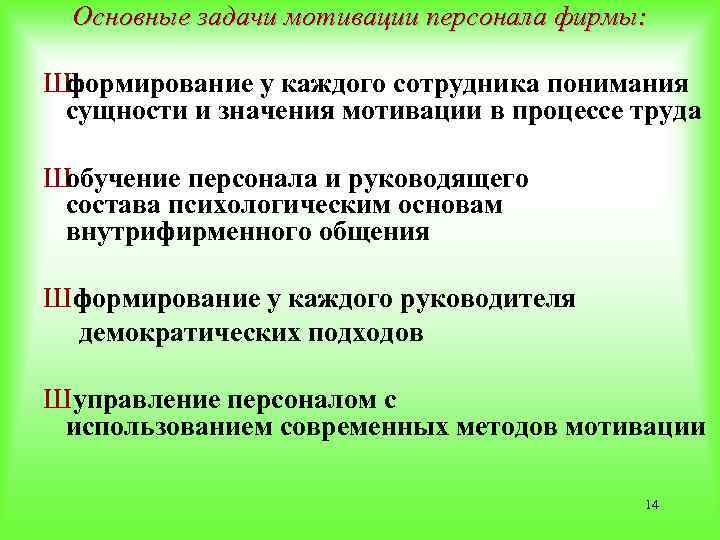 Основные задачи мотивации персонала фирмы:

Шформирование у каждого сотрудника понимания сущности и значения мотивации в процессе труда

Шобучение персонала и руководящего состава психологическим основам внутрифирменного общения

Шформирование у каждого руководителя демократических подходов

Шуправление персоналом с использованием современных методов мотивации

14